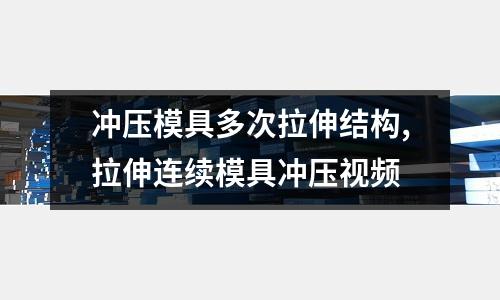 冲压模具多次拉伸结构,
拉伸连续模具冲压视频